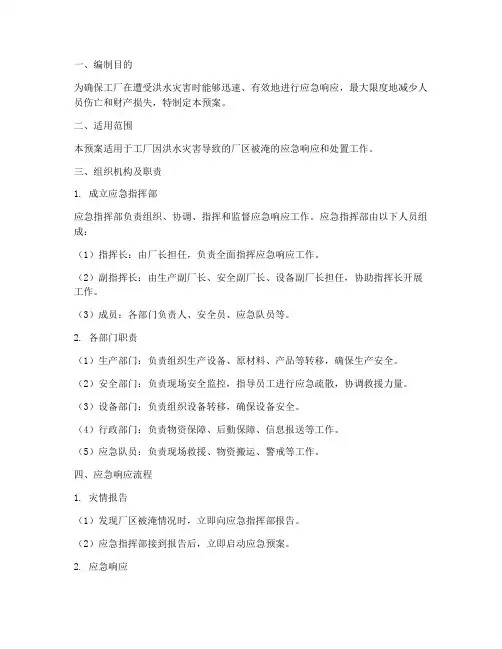 一、编制目的

为确保工厂在遭受洪水灾害时能够迅速、有效地进行应急响应，最大限度地减少人员伤亡和财产损失，特制定本预案。

二、适用范围

本预案适用于工厂因洪水灾害导致的厂区被淹的应急响应和处置工作。

三、组织机构及职责

1. 成立应急指挥部

应急指挥部负责组织、协调、指挥和监督应急响应工作。应急指挥部由以下人员组成：

（1）指挥长：由厂长担任，负责全面指挥应急响应工作。

（2）副指挥长：由生产副厂长、安全副厂长、设备副厂长担任，协助指挥长开展工作。

（3）成员：各部门负责人、安全员、应急队员等。

2. 各部门职责

（1）生产部门：负责组织生产设备、原材料、产品等转移，确保生产安全。

（2）安全部门：负责现场安全监控，指导员工进行应急疏散，协调救援力量。

（3）设备部门：负责组织设备转移，确保设备安全。

（4）行政部门：负责物资保障、后勤保障、信息报送等工作。

（5）应急队员：负责现场救援、物资搬运、警戒等工作。

四、应急响应流程

1. 灾情报告

（1）发现厂区被淹情况时，立即向应急指挥部报告。

（2）应急指挥部接到报告后，立即启动应急预案。

2. 应急响应